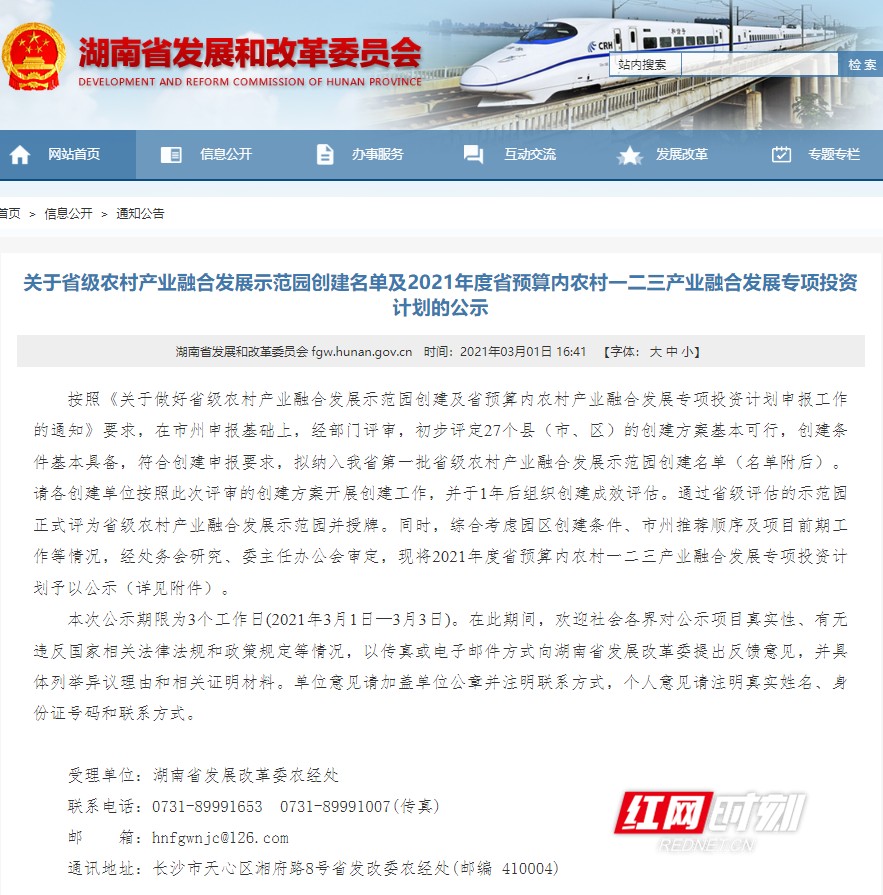 湖南省发展和改革委员会
DEVELOPMENT AND REFORM COMMISSION OF HUNAN PROVINCE

CRH

站内搜索
检索

网站首页 信息公开 办事服务 互动交流 发展改革 专题专栏

首页 > 信息公开 > 通知公告

关于省级农村产业融合发展示范园创建名单及2021年度省预算内农村一二三产业融合发展专项投资计划的公示

湖南省发展和改革委员会 fgw.hunan.gov.cn 时间：2021年03月01日 16:41 【字体：大 中 小】

按照《关于做好省级农村产业融合发展示范园创建及省预算内农村产业融合发展专项投资计划申报工作的通知》要求，在市州申报基础上，经部门评审，初步评定27个县（市、区）的创建方案基本可行，创建条件基本具备，符合创建申报要求，拟纳入我省第一批省级农村产业融合发展示范园创建名单（名单附后）。请各创建单位按照此次评审的创建方案开展创建工作，并于1年后组织创建成效评估。通过省级评估的示范园正式评为省级农村产业融合发展示范园并授牌。同时，综合考虑园区创建条件、市州推荐顺序及项目前期工作等情况，经处务会研究、委主任办公会审定，现将2021年度省预算内农村一二三产业融合发展专项投资计划予以公示（详见附件）。

本次公示期限为3个工作日(2021年3月1日—3月3日)。在此期间，欢迎社会各界对公示项目真实性、有无违反国家相关法律法规和政策规定等情况，以传真或电子邮件方式向湖南省发展改革委提出反馈意见，并具体列举异议理由和相关证明材料。单位意见请加盖单位公章并注明联系方式，个人意见请注明真实姓名、身份证号码和联系方式。

受理单位：湖南省发展改革委农经处
联系电话：0731-89991653 0731-89991007(传真)
邮 箱：hnfgwnjc@126.com
通讯地址：长沙市天心区湘府路8号省发改委农经处(邮编 410004)

红网时刻
REDNET.CN